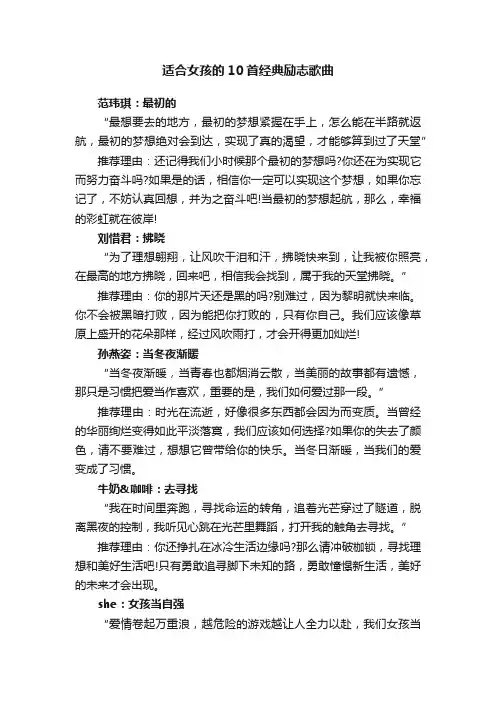 适合女孩的10首经典励志歌曲

范玮琪：最初的

“最想要去的地方，最初的梦想紧握在手上，怎么能在半路就返航，最初的梦想绝对会到达，实现了真的渴望，才能够算到过了天堂”

推荐理由：还记得我们小时候那个最初的梦想吗?你还在为实现它而努力奋斗吗?如果是的话，相信你一定可以实现这个梦想，如果你忘记了，不妨认真回想，并为之奋斗吧!当最初的梦想起航，那么，幸福的彩虹就在彼岸!

刘惜君：拂晓

“为了理想翱翔，让风吹干泪和汗，拂晓快来到，让我被你照亮，在最高的地方拂晓，回来吧，相信我会找到，属于我的天堂拂晓。”

推荐理由：你的那片天还是黑的吗?别难过，因为黎明就快来临。你不会被黑暗打败，因为能把你打败的，只有你自己。我们应该像草原上盛开的花朵那样，经过风吹雨打，才会开得更加灿烂!

孙燕姿：当冬夜渐暖

“当冬夜渐暖，当青春也都烟消云散，当美丽的故事都有遗憾，那只是习惯把爱当作喜欢，重要的是，我们如何爱过那一段。”

推荐理由：时光在流逝，好像很多东西都会因为而变质。当曾经的华丽绚烂变得如此平淡落寞，我们应该如何选择?如果你的失去了颜色，请不要难过，想想它曾带给你的快乐。当冬日渐暖，当我们的爱变成了习惯。

牛奶&咖啡：去寻找

“我在时间里奔跑，寻找命运的转角，追着光芒穿过了隧道，脱离黑夜的控制，我听见心跳在光芒里舞蹈，打开我的触角去寻找。”

推荐理由：你还挣扎在冰冷生活边缘吗?那么请冲破枷锁，寻找理想和美好生活吧!只有勇敢追寻脚下未知的路，勇敢憧憬新生活，美好的未来才会出现。

she：女孩当自强

“爱情卷起万重浪，越危险的游戏越让人全力以赴，我们女孩当